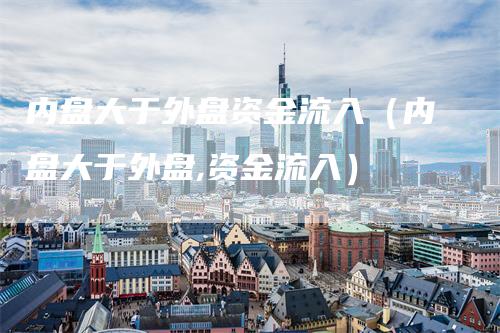 内盘大于外盘资金流入（内盘大于外盘,资金流入）